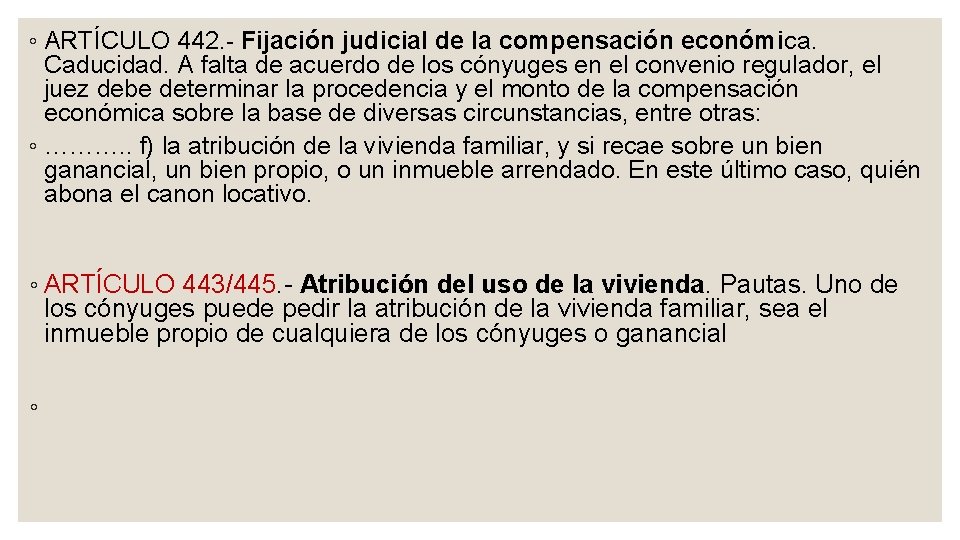 ◦ ARTÍCULO 442.- Fijación judicial de la compensación económica. Caducidad. A falta de acuerdo de los cónyuges en el convenio regulador, el juez debe determinar la procedencia y el monto de la compensación económica sobre la base de diversas circunstancias, entre otras:

◦ ……….. f) la atribución de la vivienda familiar, y si recae sobre un bien ganancial, un bien propio, o un inmueble arrendado. En este último caso, quién abona el canon locativo.

◦ ARTÍCULO 443/445.- Atribución del uso de la vivienda. Pautas. Uno de los cónyuges puede pedir la atribución de la vivienda familiar, sea el inmueble propio de cualquiera de los cónyuges o ganancial

◦